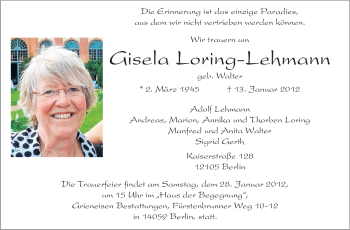 Die Erinnerung ist das einzige Paradies,
aus dem wir nicht vertrieben werden können.

Wir trauern um

Gisela Loring-Lehmann

geb. Walter

* 2. März 1945 † 13. Januar 2012

Adolf Lehmann
Andreas, Marion, Annika und Thorben Loring
Manfred und Anita Walter
Sigrid Gerth

Kaiserstraße 128
12105 Berlin

Die Trauerfeier findet am Samstag, dem 28. Januar 2012, um 15 Uhr im „Haus der Begegnung", Grieneisen Bestattungen, Fürstenbrunner Weg 10-12 in 14059 Berlin, statt.